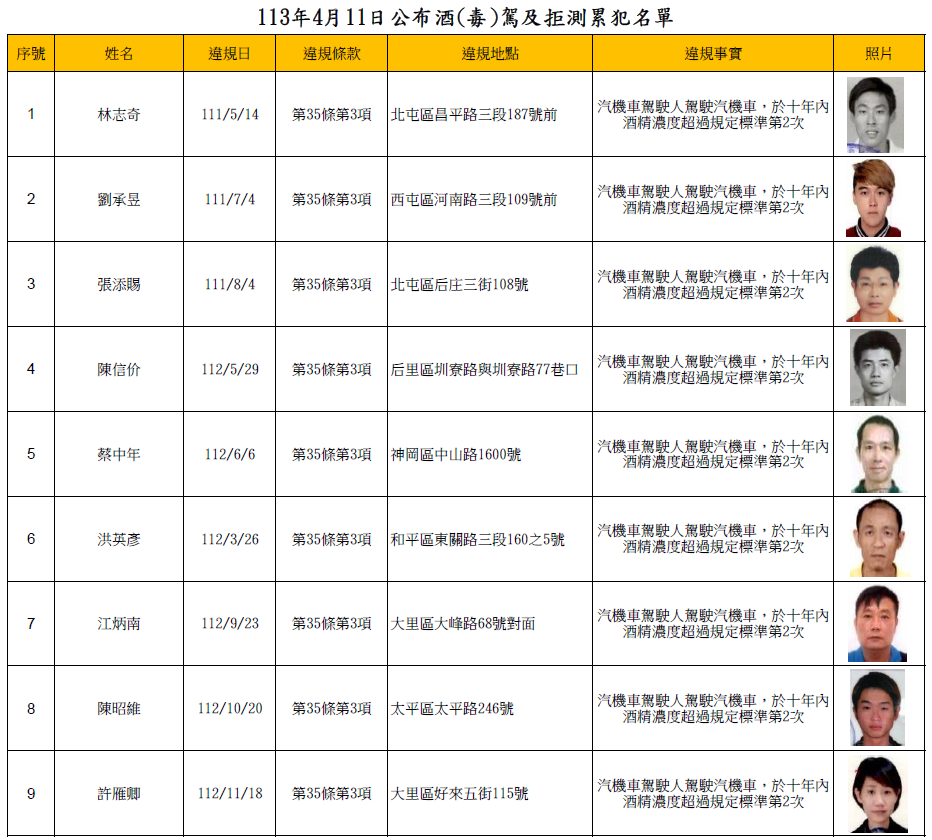 113年4月11日公布酒(毒)駕及拒測累犯名單

| 序號 | 姓名 | 違規日 | 違規條款 | 違規地點 | 違規事實 | 照片 |
|---|---|---|---|---|---|---|
| 1 | 林志奇 | 111/5/14 | 第35條第3項 | 北屯區昌平路三段187號前 | 汽機車駕駛人駕駛汽機車，於十年內酒精濃度超過規定標準第2次 | |
| 2 | 劉承昱 | 111/7/4 | 第35條第3項 | 西屯區河南路三段109號前 | 汽機車駕駛人駕駛汽機車，於十年內酒精濃度超過規定標準第2次 | |
| 3 | 張添賜 | 111/8/4 | 第35條第3項 | 北屯區后庄三街108號 | 汽機車駕駛人駕駛汽機車，於十年內酒精濃度超過規定標準第2次 | |
| 4 | 陳信价 | 112/5/29 | 第35條第3項 | 后里區圳寮路與圳寮路77巷口 | 汽機車駕駛人駕駛汽機車，於十年內酒精濃度超過規定標準第2次 | |
| 5 | 蔡中年 | 112/6/6 | 第35條第3項 | 神岡區中山路1600號 | 汽機車駕駛人駕駛汽機車，於十年內酒精濃度超過規定標準第2次 | |
| 6 | 洪英彥 | 112/3/26 | 第35條第3項 | 和平區東關路三段160之5號 | 汽機車駕駛人駕駛汽機車，於十年內酒精濃度超過規定標準第2次 | |
| 7 | 江炳南 | 112/9/23 | 第35條第3項 | 大里區大峰路68號對面 | 汽機車駕駛人駕駛汽機車，於十年內酒精濃度超過規定標準第2次 | |
| 8 | 陳昭維 | 112/10/20 | 第35條第3項 | 太平區太平路246號 | 汽機車駕駛人駕駛汽機車，於十年內酒精濃度超過規定標準第2次 | |
| 9 | 許雁卿 | 112/11/18 | 第35條第3項 | 大里區好來五街115號 | 汽機車駕駛人駕駛汽機車，於十年內酒精濃度超過規定標準第2次 | |